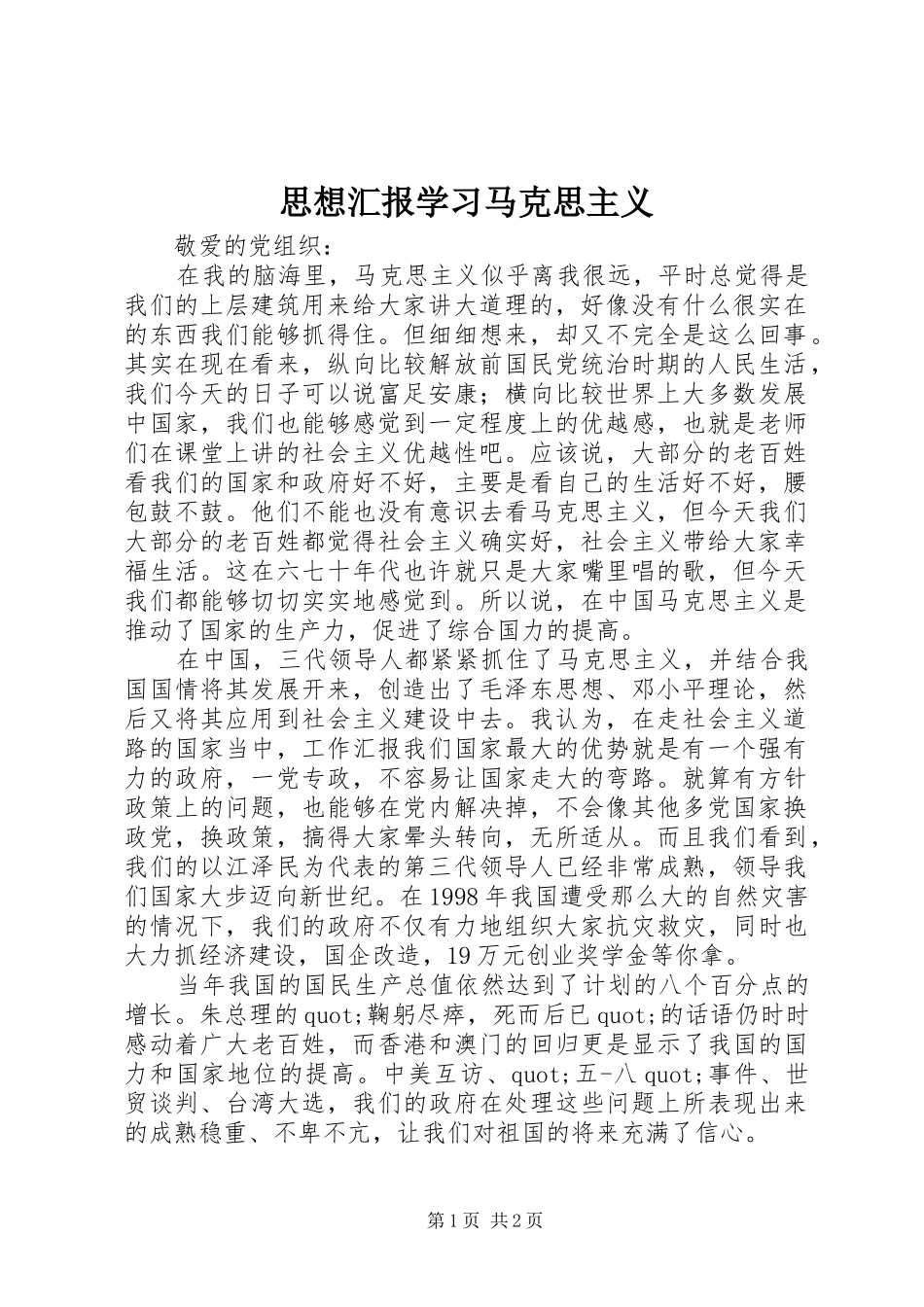 思想汇报学习马克思主义

敬爱的党组织：

在我的脑海里，马克思主义似乎离我很远，平时总觉得是我们的上层建筑用来给大家讲大道理的，好像没有什么很实在的东西我们能够抓得住。但细细想来，却又不完全是这么回事。其实在现在看来，纵向比较解放前国民党统治时期的人民生活，我们今天的日子可以说富足安康；横向比较世界上大多数发展中国家，我们也能够感觉到一定程度上的优越感，也就是老师们在课堂上讲的社会主义优越性吧。应该说，大部分的老百姓看我们的国家和政府好不好，主要是看自己的生活好不好，腰包鼓不鼓。他们不能也没有意识去看马克思主义，但今天我们大部分的老百姓都觉得社会主义确实好，社会主义带给大家幸福生活。这在六七十年代也许就只是大家嘴里唱的歌，但今天我们都能够切切实实地感觉到。所以说，在中国马克思主义是推动了国家的生产力，促进了综合国力的提高。

在中国，三代领导人都紧紧抓住了马克思主义，并结合我国国情将其发展开来，创造出了毛泽东思想、邓小平理论，然后又将其应用到社会主义建设中去。我认为，在走社会主义道路的国家当中，工作汇报我们国家最大的优势就是有一个强有力的政府，一党专政，不容易让国家走大的弯路。就算有方针政策上的问题，也能够在党内解决掉，不会像其他多党国家换政党，换政策，搞得大家晕头转向，无所适从。而且我们看到，我们的以江泽民为代表的第三代领导人已经非常成熟，领导我们国家大步迈向新世纪。在1998年我国遭受那么大的自然灾害的情况下，我们的政府不仅有力地组织大家抗灾救灾，同时也大力抓经济建设，国企改造，19万元创业奖学金等你拿。

当年我国的国民生产总值依然达到了计划的八个百分点的增长。朱总理的quot;鞠躬尽瘁，死而后已quot;的话语仍时时感动着广大老百姓，而香港和澳门的回归更是显示了我国的国力和国家地位的提高。中美互访、quot;五-八quot;事件、世贸谈判、台湾大选，我们的政府在处理这些问题上所表现出来的成熟稳重、不卑不亢，让我们对祖国的将来充满了信心。

第1页 共2页